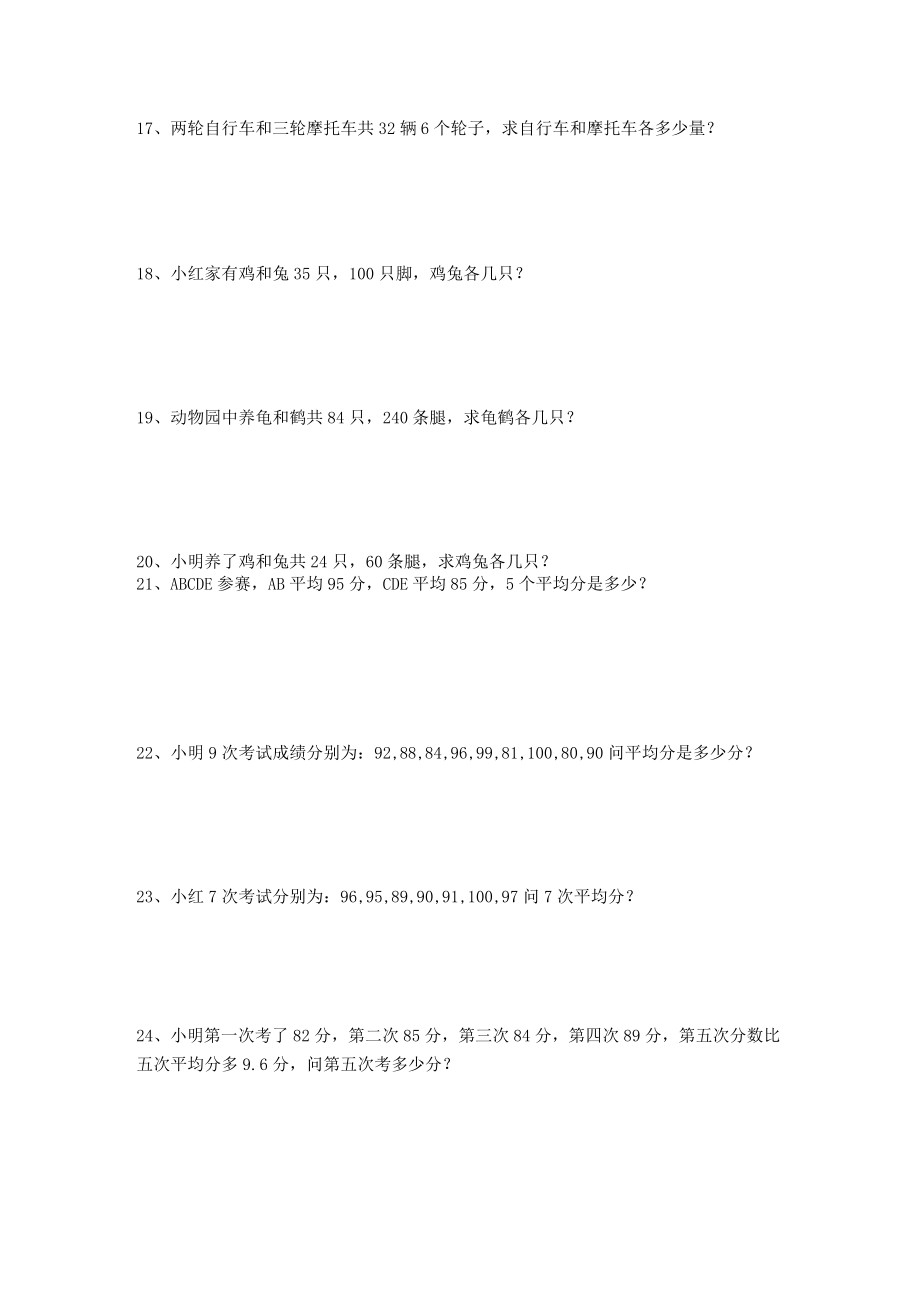 17、两轮自行车和三轮摩托车共 32 辆 6 个轮子，求自行车和摩托车各多少量？

18、小红家有鸡和兔 35 只，100 只脚，鸡兔各几只？

19、动物园中养龟和鹤共 84 只，240 条腿，求龟鹤各几只？

20、小明养了鸡和兔共 24 只，60 条腿，求鸡兔各几只？
21、ABCDE 参赛，AB 平均 95 分，CDE 平均 85 分，5 个平均分是多少？

22、小明 9 次考试成绩分别为：92,88,84,96,99,81,100,80,90 问平均分是多少分？

23、小红 7 次考试分别为：96,95,89,90,91,100,97 问 7 次平均分？

24、小明第一次考了 82 分，第二次 85 分，第三次 84 分，第四次 89 分，第五次分数比五次平均分多 9.6 分，问第五次考多少分？